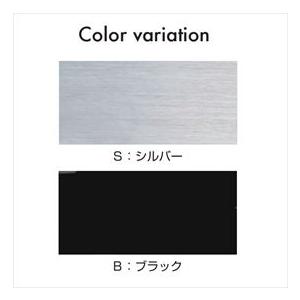 Color variation

S：シルバー

B：ブラック